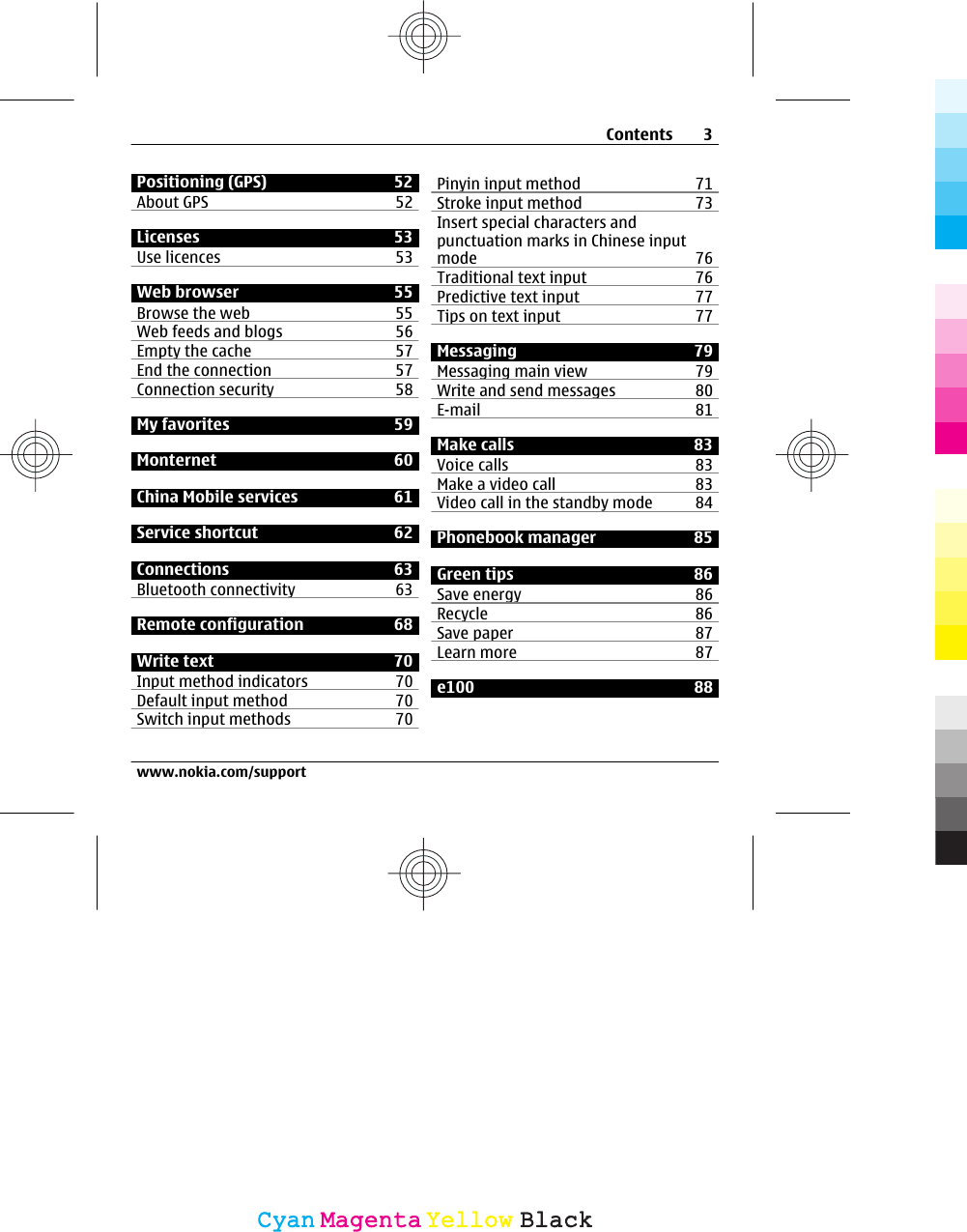 Contents 3

Positioning (GPS) 52
About GPS 52

Licenses 53
Use licences 53

Web browser 55
Browse the web 55
Web feeds and blogs 56
Empty the cache 57
End the connection 57
Connection security 58

My favorites 59

Monternet 60

China Mobile services 61

Service shortcut 62

Connections 63
Bluetooth connectivity 63

Remote configuration 68

Write text 70
Input method indicators 70
Default input method 70
Switch input methods 70

Pinyin input method 71
Stroke input method 73
Insert special characters and punctuation marks in Chinese input mode 76
Traditional text input 76
Predictive text input 77
Tips on text input 77

Messaging 79
Messaging main view 79
Write and send messages 80
E-mail 81

Make calls 83
Voice calls 83
Make a video call 83
Video call in the standby mode 84

Phonebook manager 85

Green tips 86
Save energy 86
Recycle 86
Save paper 87
Learn more 87

e100 88

www.nokia.com/support

Cyan Magenta Yellow Black